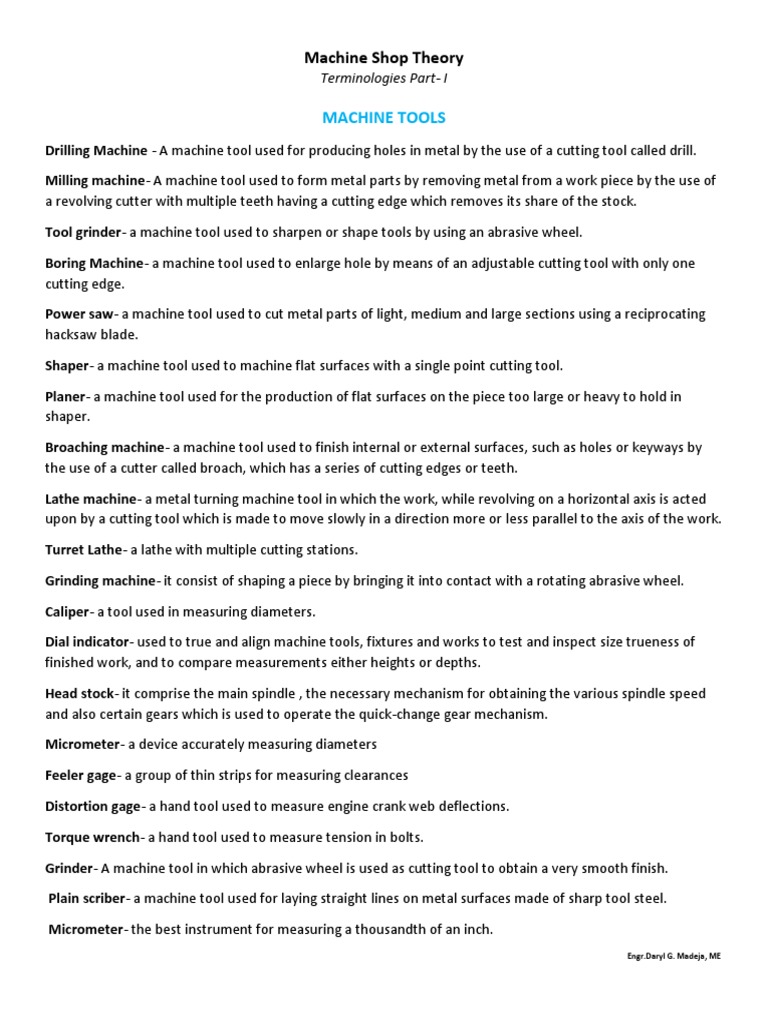 Machine Shop Theory
Terminologies Part- I

MACHINE TOOLS

Drilling Machine - A machine tool used for producing holes in metal by the use of a cutting tool called drill.

Milling machine- A machine tool used to form metal parts by removing metal from a work piece by the use of a revolving cutter with multiple teeth having a cutting edge which removes its share of the stock.

Tool grinder- a machine tool used to sharpen or shape tools by using an abrasive wheel.

Boring Machine- a machine tool used to enlarge hole by means of an adjustable cutting tool with only one cutting edge.

Power saw- a machine tool used to cut metal parts of light, medium and large sections using a reciprocating hacksaw blade.

Shaper- a machine tool used to machine flat surfaces with a single point cutting tool.

Planer- a machine tool used for the production of flat surfaces on the piece too large or heavy to hold in shaper.

Broaching machine- a machine tool used to finish internal or external surfaces, such as holes or keyways by the use of a cutter called broach, which has a series of cutting edges or teeth.

Lathe machine- a metal turning machine tool in which the work, while revolving on a horizontal axis is acted upon by a cutting tool which is made to move slowly in a direction more or less parallel to the axis of the work.

Turret Lathe- a lathe with multiple cutting stations.

Grinding machine- it consist of shaping a piece by bringing it into contact with a rotating abrasive wheel.

Caliper- a tool used in measuring diameters.

Dial indicator- used to true and align machine tools, fixtures and works to test and inspect size trueness of finished work, and to compare measurements either heights or depths.

Head stock- it comprise the main spindle , the necessary mechanism for obtaining the various spindle speed and also certain gears which is used to operate the quick-change gear mechanism.

Micrometer- a device accurately measuring diameters

Feeler gage- a group of thin strips for measuring clearances

Distortion gage- a hand tool used to measure engine crank web deflections.

Torque wrench- a hand tool used to measure tension in bolts.

Grinder- A machine tool in which abrasive wheel is used as cutting tool to obtain a very smooth finish.

Plain scriber- a machine tool used for laying straight lines on metal surfaces made of sharp tool steel.

Micrometer- the best instrument for measuring a thousandth of an inch.

Engr.Daryl G. Madeja, ME